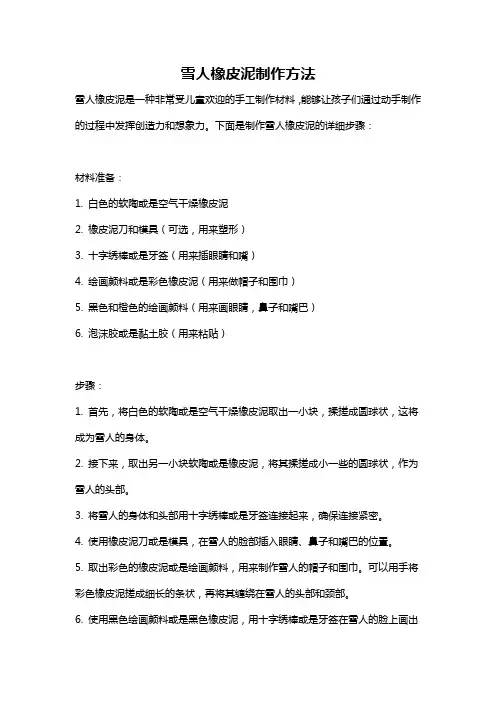 雪人橡皮泥制作方法

雪人橡皮泥是一种非常受儿童欢迎的手工制作材料，能够让孩子们通过动手制作的过程中发挥创造力和想象力。下面是制作雪人橡皮泥的详细步骤：

材料准备：

1. 白色的软陶或是空气干燥橡皮泥

2. 橡皮泥刀和模具（可选，用来塑形）

3. 十字绣棒或是牙签（用来插眼睛和嘴）

4. 绘画颜料或是彩色橡皮泥（用来做帽子和围巾）

5. 黑色和橙色的绘画颜料（用来画眼睛，鼻子和嘴巴）

6. 泡沫胶或是黏土胶（用来粘贴）

步骤：

1. 首先，将白色的软陶或是空气干燥橡皮泥取出一小块，揉搓成圆球状，这将成为雪人的身体。

2. 接下来，取出另一小块软陶或是橡皮泥，将其揉搓成小一些的圆球状，作为雪人的头部。

3. 将雪人的身体和头部用十字绣棒或是牙签连接起来，确保连接紧密。

4. 使用橡皮泥刀或是模具，在雪人的脸部插入眼睛、鼻子和嘴巴的位置。

5. 取出彩色的橡皮泥或是绘画颜料，用来制作雪人的帽子和围巾。可以用手将彩色橡皮泥搓成细长的条状，再将其缠绕在雪人的头部和颈部。

6. 使用黑色绘画颜料或是黑色橡皮泥，用十字绣棒或是牙签在雪人的脸上画出